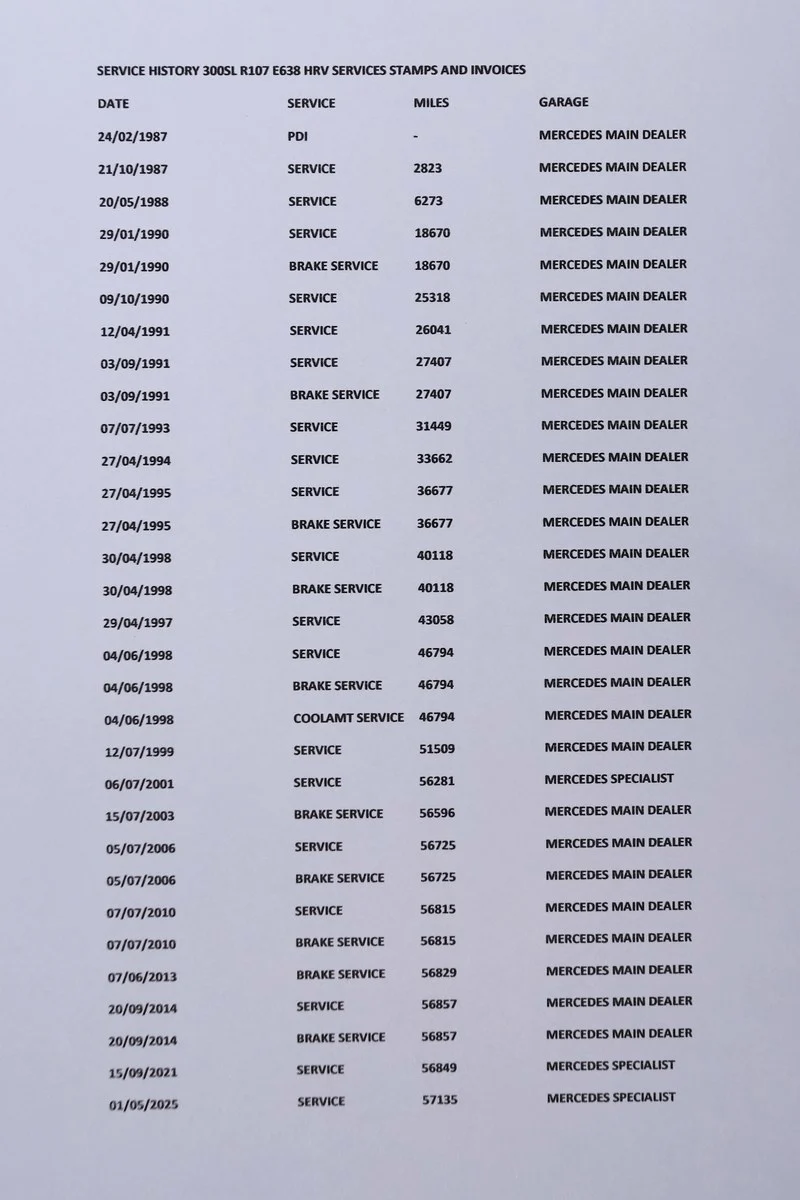 SERVICE HISTORY 300SL R107 E638 HRV SERVICES STAMPS AND INVOICES

| DATE | SERVICE | MILES | GARAGE |
|---|---|---|---|
| 24/02/1987 | PDI | - | MERCEDES MAIN DEALER |
| 21/10/1987 | SERVICE | 2823 | MERCEDES MAIN DEALER |
| 20/05/1988 | SERVICE | 6273 | MERCEDES MAIN DEALER |
| 29/01/1990 | SERVICE | 18670 | MERCEDES MAIN DEALER |
| 29/01/1990 | BRAKE SERVICE | 18670 | MERCEDES MAIN DEALER |
| 09/10/1990 | SERVICE | 25318 | MERCEDES MAIN DEALER |
| 12/04/1991 | SERVICE | 26041 | MERCEDES MAIN DEALER |
| 03/09/1991 | SERVICE | 27407 | MERCEDES MAIN DEALER |
| 03/09/1991 | BRAKE SERVICE | 27407 | MERCEDES MAIN DEALER |
| 07/07/1993 | SERVICE | 31449 | MERCEDES MAIN DEALER |
| 27/04/1994 | SERVICE | 33662 | MERCEDES MAIN DEALER |
| 27/04/1995 | SERVICE | 36677 | MERCEDES MAIN DEALER |
| 27/04/1995 | BRAKE SERVICE | 36677 | MERCEDES MAIN DEALER |
| 30/04/1998 | SERVICE | 40118 | MERCEDES MAIN DEALER |
| 30/04/1998 | BRAKE SERVICE | 40118 | MERCEDES MAIN DEALER |
| 29/04/1997 | SERVICE | 43058 | MERCEDES MAIN DEALER |
| 04/06/1998 | SERVICE | 46794 | MERCEDES MAIN DEALER |
| 04/06/1998 | BRAKE SERVICE | 46794 | MERCEDES MAIN DEALER |
| 04/06/1998 | COOLAMT SERVICE | 46794 | MERCEDES MAIN DEALER |
| 12/07/1999 | SERVICE | 51509 | MERCEDES MAIN DEALER |
| 06/07/2001 | SERVICE | 56281 | MERCEDES SPECIALIST |
| 15/07/2003 | BRAKE SERVICE | 56596 | MERCEDES MAIN DEALER |
| 05/07/2006 | SERVICE | 56725 | MERCEDES MAIN DEALER |
| 05/07/2006 | BRAKE SERVICE | 56725 | MERCEDES MAIN DEALER |
| 07/07/2010 | SERVICE | 56815 | MERCEDES MAIN DEALER |
| 07/07/2010 | BRAKE SERVICE | 56815 | MERCEDES MAIN DEALER |
| 07/06/2013 | BRAKE SERVICE | 56829 | MERCEDES MAIN DEALER |
| 20/09/2014 | SERVICE | 56857 | MERCEDES MAIN DEALER |
| 20/09/2014 | BRAKE SERVICE | 56857 | MERCEDES MAIN DEALER |
| 15/09/2021 | SERVICE | 56849 | MERCEDES SPECIALIST |
| 01/05/2025 | SERVICE | 57135 | MERCEDES SPECIALIST |